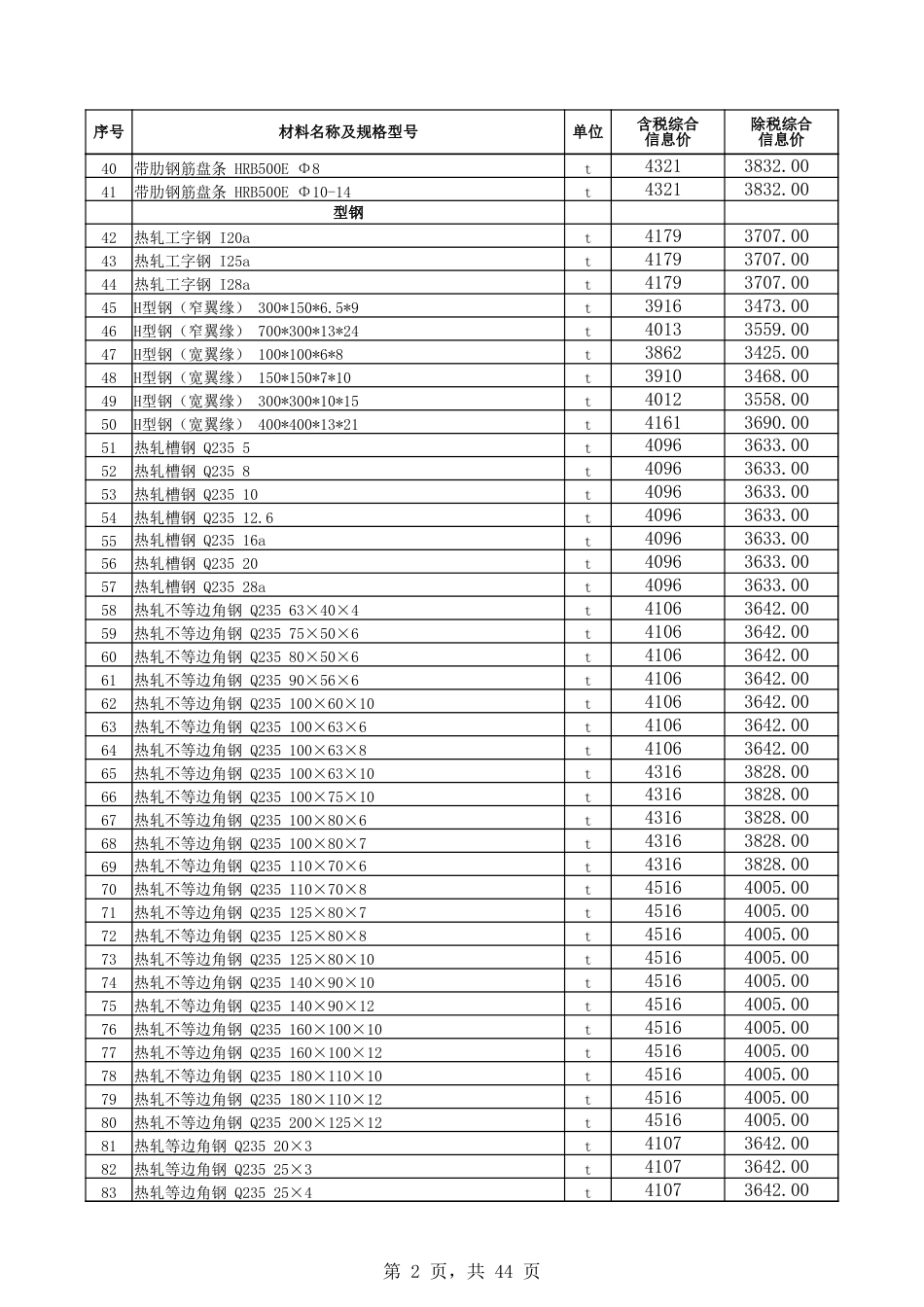 | 序号 | 材料名称及规格型号 | 单位 | 含税综合信息价 | 除税综合信息价 |
|---|---|---|---|---|
| 40 | 带肋钢筋盘条 HRB500E Φ8 | t | 4321 | 3832.00 |
| 41 | 带肋钢筋盘条 HRB500E Φ10-14 | t | 4321 | 3832.00 |
| | 型钢 | | | |
| 42 | 热轧工字钢 I20a | t | 4179 | 3707.00 |
| 43 | 热轧工字钢 I25a | t | 4179 | 3707.00 |
| 44 | 热轧工字钢 I28a | t | 4179 | 3707.00 |
| 45 | H型钢（窄翼缘） 300*150*6.5*9 | t | 3916 | 3473.00 |
| 46 | H型钢（窄翼缘） 700*300*13*24 | t | 4013 | 3559.00 |
| 47 | H型钢（宽翼缘） 100*100*6*8 | t | 3862 | 3425.00 |
| 48 | H型钢（宽翼缘） 150*150*7*10 | t | 3910 | 3468.00 |
| 49 | H型钢（宽翼缘） 300*300*10*15 | t | 4012 | 3558.00 |
| 50 | H型钢（宽翼缘） 400*400*13*21 | t | 4161 | 3690.00 |
| 51 | 热轧槽钢 Q235 5 | t | 4096 | 3633.00 |
| 52 | 热轧槽钢 Q235 8 | t | 4096 | 3633.00 |
| 53 | 热轧槽钢 Q235 10 | t | 4096 | 3633.00 |
| 54 | 热轧槽钢 Q235 12.6 | t | 4096 | 3633.00 |
| 55 | 热轧槽钢 Q235 16a | t | 4096 | 3633.00 |
| 56 | 热轧槽钢 Q235 20 | t | 4096 | 3633.00 |
| 57 | 热轧槽钢 Q235 28a | t | 4096 | 3633.00 |
| 58 | 热轧不等边角钢 Q235 63×40×4 | t | 4106 | 3642.00 |
| 59 | 热轧不等边角钢 Q235 75×50×6 | t | 4106 | 3642.00 |
| 60 | 热轧不等边角钢 Q235 80×50×6 | t | 4106 | 3642.00 |
| 61 | 热轧不等边角钢 Q235 90×56×6 | t | 4106 | 3642.00 |
| 62 | 热轧不等边角钢 Q235 100×60×10 | t | 4106 | 3642.00 |
| 63 | 热轧不等边角钢 Q235 100×63×6 | t | 4106 | 3642.00 |
| 64 | 热轧不等边角钢 Q235 100×63×8 | t | 4106 | 3642.00 |
| 65 | 热轧不等边角钢 Q235 100×63×10 | t | 4316 | 3828.00 |
| 66 | 热轧不等边角钢 Q235 100×75×10 | t | 4316 | 3828.00 |
| 67 | 热轧不等边角钢 Q235 100×80×6 | t | 4316 | 3828.00 |
| 68 | 热轧不等边角钢 Q235 100×80×7 | t | 4316 | 3828.00 |
| 69 | 热轧不等边角钢 Q235 110×70×6 | t | 4316 | 3828.00 |
| 70 | 热轧不等边角钢 Q235 110×70×8 | t | 4516 | 4005.00 |
| 71 | 热轧不等边角钢 Q235 125×80×7 | t | 4516 | 4005.00 |
| 72 | 热轧不等边角钢 Q235 125×80×8 | t | 4516 | 4005.00 |
| 73 | 热轧不等边角钢 Q235 125×80×10 | t | 4516 | 4005.00 |
| 74 | 热轧不等边角钢 Q235 140×90×10 | t | 4516 | 4005.00 |
| 75 | 热轧不等边角钢 Q235 140×90×12 | t | 4516 | 4005.00 |
| 76 | 热轧不等边角钢 Q235 160×100×10 | t | 4516 | 4005.00 |
| 77 | 热轧不等边角钢 Q235 160×100×12 | t | 4516 | 4005.00 |
| 78 | 热轧不等边角钢 Q235 180×110×10 | t | 4516 | 4005.00 |
| 79 | 热轧不等边角钢 Q235 180×110×12 | t | 4516 | 4005.00 |
| 80 | 热轧不等边角钢 Q235 200×125×12 | t | 4516 | 4005.00 |
| 81 | 热轧等边角钢 Q235 20×3 | t | 4107 | 3642.00 |
| 82 | 热轧等边角钢 Q235 25×3 | t | 4107 | 3642.00 |
| 83 | 热轧等边角钢 Q235 25×4 | t | 4107 | 3642.00 |

第 2 页，共 44 页